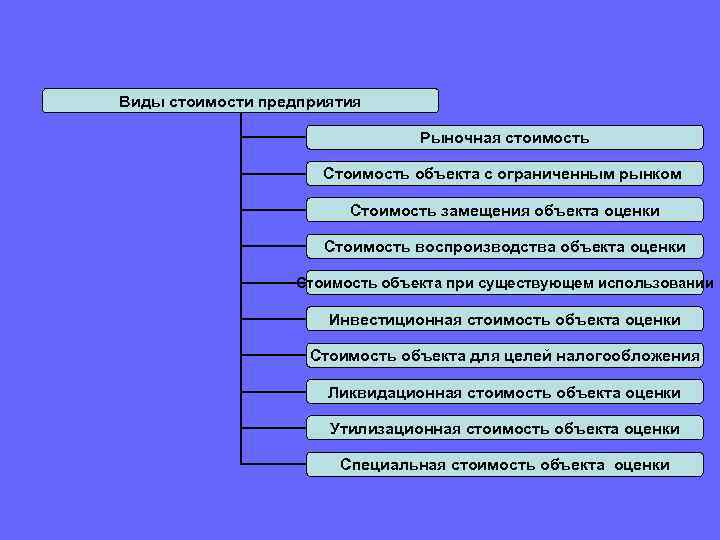 Виды стоимости предприятия

Рыночная стоимость

Стоимость объекта с ограниченным рынком

Стоимость замещения объекта оценки

Стоимость воспроизводства объекта оценки

Стоимость объекта при существующем использовании

Инвестиционная стоимость объекта оценки

Стоимость объекта для целей налогообложения

Ликвидационная стоимость объекта оценки

Утилизационная стоимость объекта оценки

Специальная стоимость объекта оценки